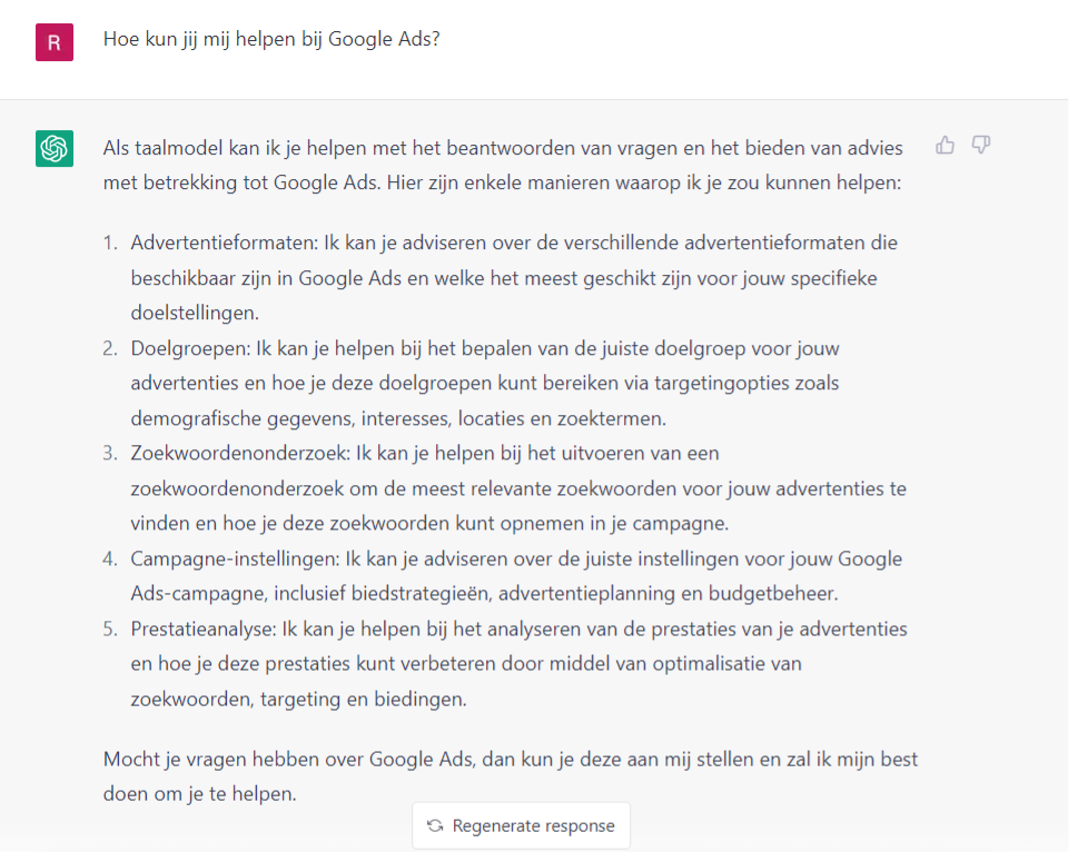 R

Hoe kun jij mij helpen bij Google Ads?

Als taalmodel kan ik je helpen met het beantwoorden van vragen en het bieden van advies met betrekking tot Google Ads. Hier zijn enkele manieren waarop ik je zou kunnen helpen:

1. Advertentieformaten: Ik kan je adviseren over de verschillende advertentieformaten die beschikbaar zijn in Google Ads en welke het meest geschikt zijn voor jouw specifieke doelstellingen.
2. Doelgroepen: Ik kan je helpen bij het bepalen van de juiste doelgroep voor jouw advertenties en hoe je deze doelgroepen kunt bereiken via targetingopties zoals demografische gegevens, interesses, locaties en zoektermen.
3. Zoekwoordenonderzoek: Ik kan je helpen bij het uitvoeren van een zoekwoordenonderzoek om de meest relevante zoekwoorden voor jouw advertenties te vinden en hoe je deze zoekwoorden kunt opnemen in je campagne.
4. Campagne-instellingen: Ik kan je adviseren over de juiste instellingen voor jouw Google Ads-campagne, inclusief biedstrategieën, advertentieplanning en budgetbeheer.
5. Prestatieanalyse: Ik kan je helpen bij het analyseren van de prestaties van je advertenties en hoe je deze prestaties kunt verbeteren door middel van optimalisatie van zoekwoorden, targeting en biedingen.

Mocht je vragen hebben over Google Ads, dan kun je deze aan mij stellen en zal ik mijn best doen om je te helpen.

Regenerate response